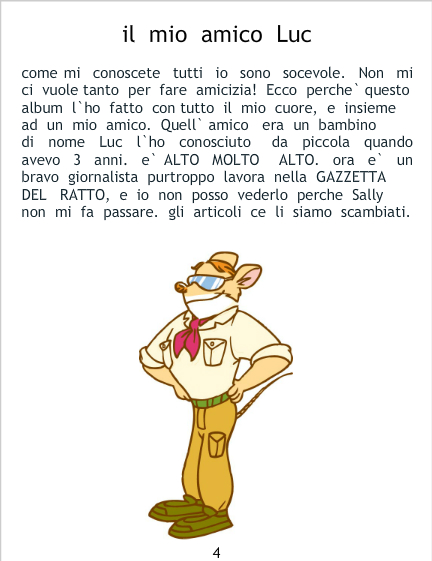 il mio amico Luc

come mi conoscete tutti io sono socevole. Non mi ci vuole tanto per fare amicizia! Ecco perche` questo album l`ho fatto con tutto il mio cuore, e insieme ad un mio amico. Quell` amico era un bambino di nome Luc l`ho conosciuto da piccola quando avevo 3 anni. e` ALTO MOLTO ALTO. ora e` un bravo giornalista purtroppo lavora nella GAZZETTA DEL RATTO, e io non posso vederlo perche Sally non mi fa passare. gli articoli ce li siamo scambiati.

4